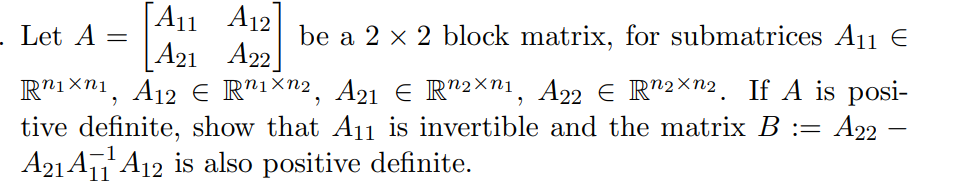 . Let $A = \begin{bmatrix} A_{11} & A_{12} \\ A_{21} & A_{22} \end{bmatrix}$ be a $2 \times 2$ block matrix, for submatrices $A_{11} \in \mathbb{R}^{n_1 \times n_1}$, $A_{12} \in \mathbb{R}^{n_1 \times n_2}$, $A_{21} \in \mathbb{R}^{n_2 \times n_1}$, $A_{22} \in \mathbb{R}^{n_2 \times n_2}$. If $A$ is positive definite, show that $A_{11}$ is invertible and the matrix $B := A_{22} - A_{21}A_{11}^{-1}A_{12}$ is also positive definite.